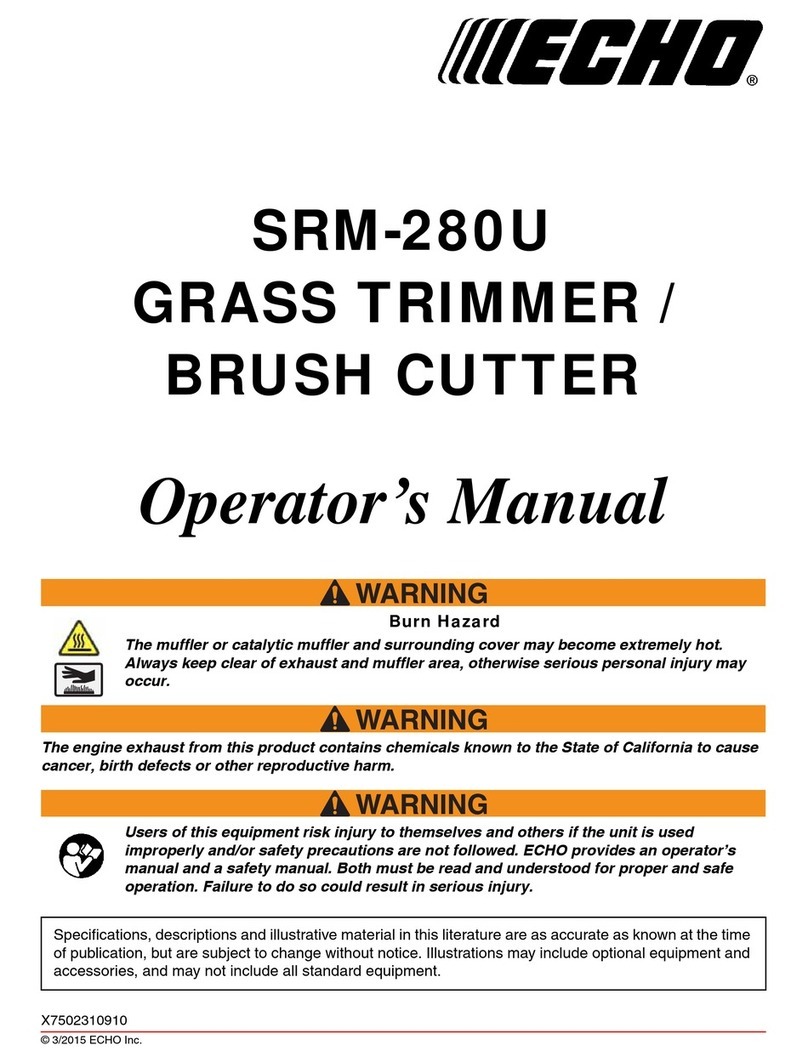 ECHO®

SRM-280U
GRASS TRIMMER /
BRUSH CUTTER

Operator's Manual

WARNING

Burn Hazard

The muffler or catalytic muffler and surrounding cover may become extremely hot. Always keep clear of exhaust and muffler area, otherwise serious personal injury may occur.

WARNING

The engine exhaust from this product contains chemicals known to the State of California to cause cancer, birth defects or other reproductive harm.

WARNING

Users of this equipment risk injury to themselves and others if the unit is used improperly and/or safety precautions are not followed. ECHO provides an operator's manual and a safety manual. Both must be read and understood for proper and safe operation. Failure to do so could result in serious injury.

Specifications, descriptions and illustrative material in this literature are as accurate as known at the time of publication, but are subject to change without notice. Illustrations may include optional equipment and accessories, and may not include all standard equipment.

X7502310910
© 3/2015 ECHO Inc.